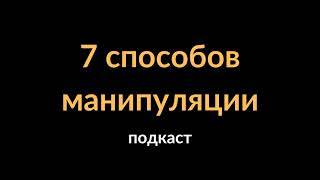 7 способов манипуляции

подкаст